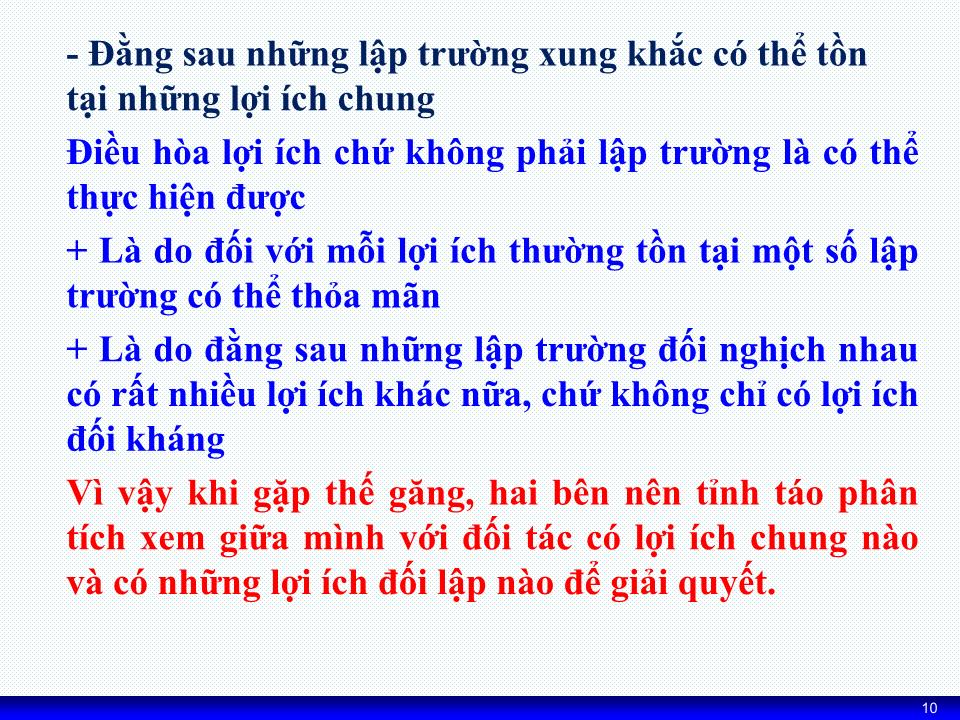 - Đằng sau những lập trường xung khắc có thể tồn tại những lợi ích chung

Điều hòa lợi ích chứ không phải lập trường là có thể thực hiện được

+ Là do đối với mỗi lợi ích thường tồn tại một số lập trường có thể thỏa mãn

+ Là do đằng sau những lập trường đối nghịch nhau có rất nhiều lợi ích khác nữa, chứ không chỉ có lợi ích đối kháng

Vì vậy khi gặp thế găng, hai bên nên tỉnh táo phân tích xem giữa mình với đối tác có lợi ích chung nào và có những lợi ích đối lập nào để giải quyết.

10